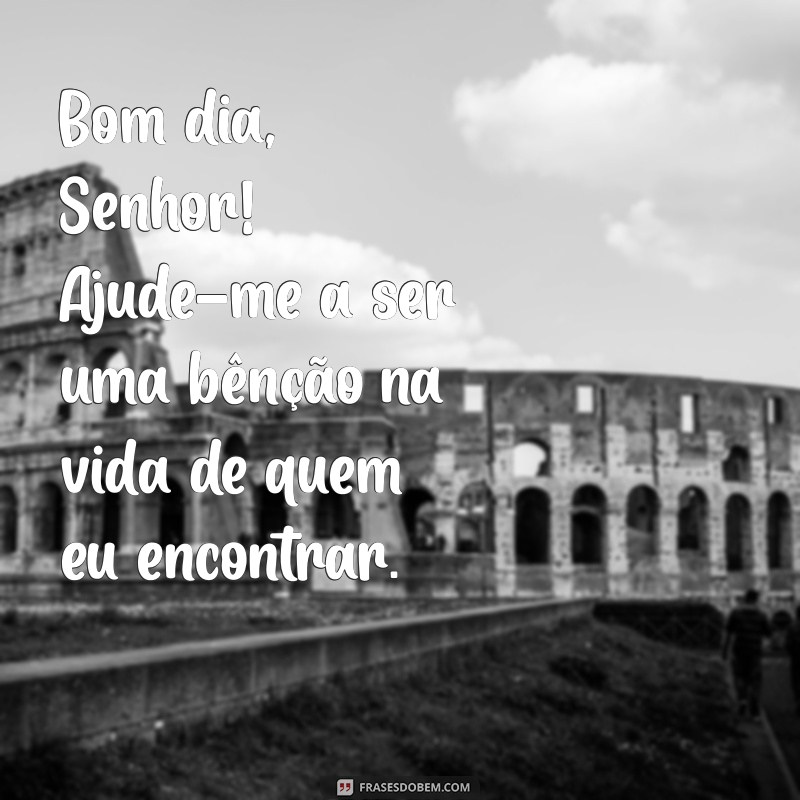 Bom dia, Senhor! Ajude-me a ser uma bênção na vida de quem eu encontrar.

FRASESDOBEM.COM